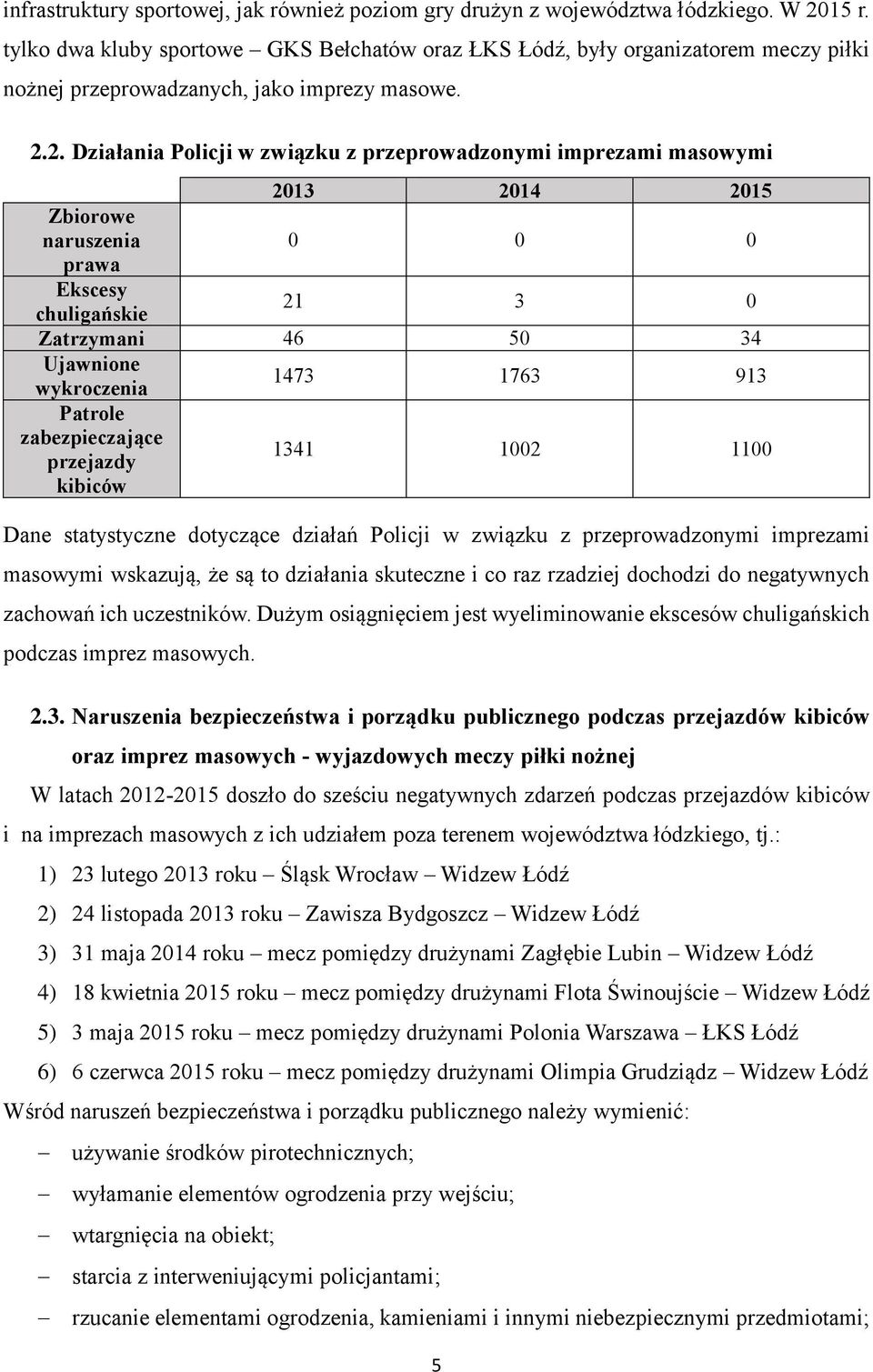 infrastruktury sportowej, jak również poziom gry drużyn z województwa łódzkiego. W 2015 r. tylko dwa kluby sportowe – GKS Bełchatów oraz ŁKS Łódź, były organizatorem meczy piłki nożnej przeprowadzanych, jako imprezy masowe.

2.2. Działania Policji w związku z przeprowadzonymi imprezami masowymi

| | 2013 | 2014 | 2015 |
|---|---|---|---|
| Zbiorowe naruszenia prawa | 0 | 0 | 0 |
| Ekscesy chuligańskie | 21 | 3 | 0 |
| Zatrzymani | 46 | 50 | 34 |
| Ujawnione wykroczenia | 1473 | 1763 | 913 |
| Patrole zabezpieczające przejazdy kibiców | 1341 | 1002 | 1100 |

Dane statystyczne dotyczące działań Policji w związku z przeprowadzonymi imprezami masowymi wskazują, że są to działania skuteczne i co raz rzadziej dochodzi do negatywnych zachowań ich uczestników. Dużym osiągnięciem jest wyeliminowanie ekscesów chuligańskich podczas imprez masowych.

2.3. Naruszenia bezpieczeństwa i porządku publicznego podczas przejazdów kibiców oraz imprez masowych - wyjazdowych meczy piłki nożnej

W latach 2012-2015 doszło do sześciu negatywnych zdarzeń podczas przejazdów kibiców i na imprezach masowych z ich udziałem poza terenem województwa łódzkiego, tj.:

1) 23 lutego 2013 roku – Śląsk Wrocław – Widzew Łódź
2) 24 listopada 2013 roku – Zawisza Bydgoszcz – Widzew Łódź
3) 31 maja 2014 roku – mecz pomiędzy drużynami Zagłębie Lubin – Widzew Łódź
4) 18 kwietnia 2015 roku – mecz pomiędzy drużynami Flota Świnoujście – Widzew Łódź
5) 3 maja 2015 roku – mecz pomiędzy drużynami Polonia Warszawa – ŁKS Łódź
6) 6 czerwca 2015 roku – mecz pomiędzy drużynami Olimpia Grudziądz – Widzew Łódź

Wśród naruszeń bezpieczeństwa i porządku publicznego należy wymienić:
– używanie środków pirotechnicznych;
– wyłamanie elementów ogrodzenia przy wejściu;
– wtargnięcia na obiekt;
– starcia z interweniującymi policjantami;
– rzucanie elementami ogrodzenia, kamieniami i innymi niebezpiecznymi przedmiotami;

5